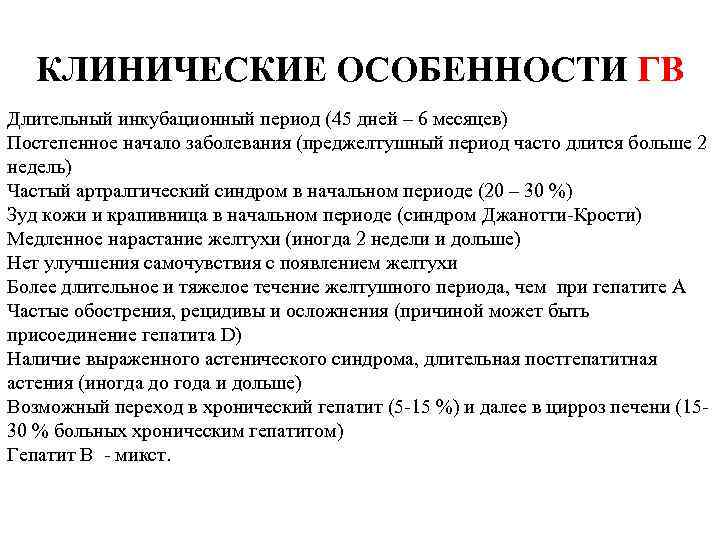 КЛИНИЧЕСКИЕ ОСОБЕННОСТИ ГВ

Длительный инкубационный период (45 дней – 6 месяцев)
Постепенное начало заболевания (преджелтушный период часто длится больше 2 недель)
Частый артралгический синдром в начальном периоде (20 – 30 %)
Зуд кожи и крапивница в начальном периоде (синдром Джанотти-Крости)
Медленное нарастание желтухи (иногда 2 недели и дольше)
Нет улучшения самочувствия с появлением желтухи
Более длительное и тяжелое течение желтушного периода, чем при гепатите А
Частые обострения, рецидивы и осложнения (причиной может быть присоединение гепатита D)
Наличие выраженного астенического синдрома, длительная постгепатитная астения (иногда до года и дольше)
Возможный переход в хронический гепатит (5-15 %) и далее в цирроз печени (15-30 % больных хроническим гепатитом)
Гепатит В - микст.